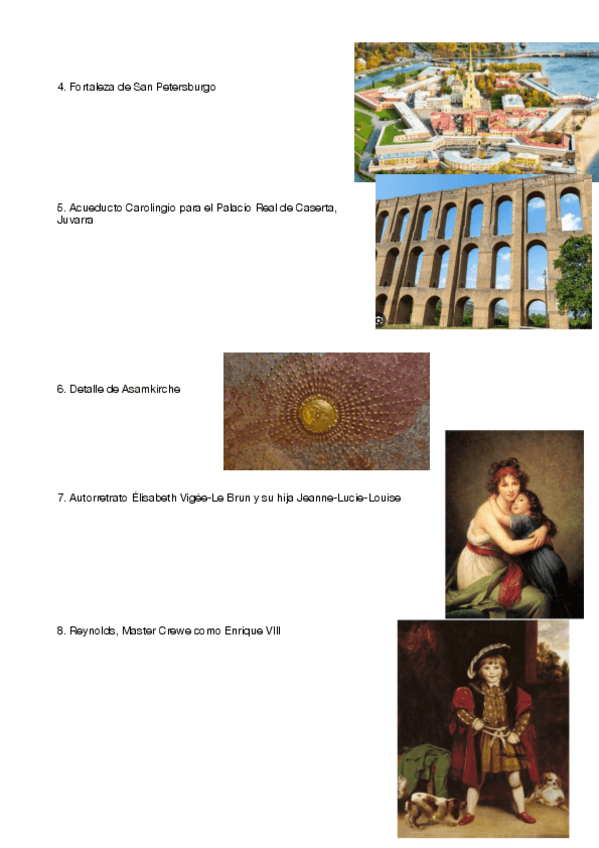 4. Fortaleza de San Petersburgo

5. Acueducto Carolingio para el Palacio Real de Caserta, Juvarra

6. Detalle de Asamkirche

7. Autorretrato Élisabeth Vigée-Le Brun y su hija Jeanne-Lucie-Louise

8. Reynolds, Master Crewe como Enrique VIII